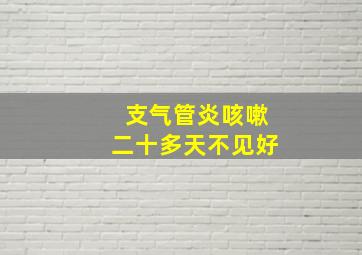 支气管炎咳嗽
二十多天不见好